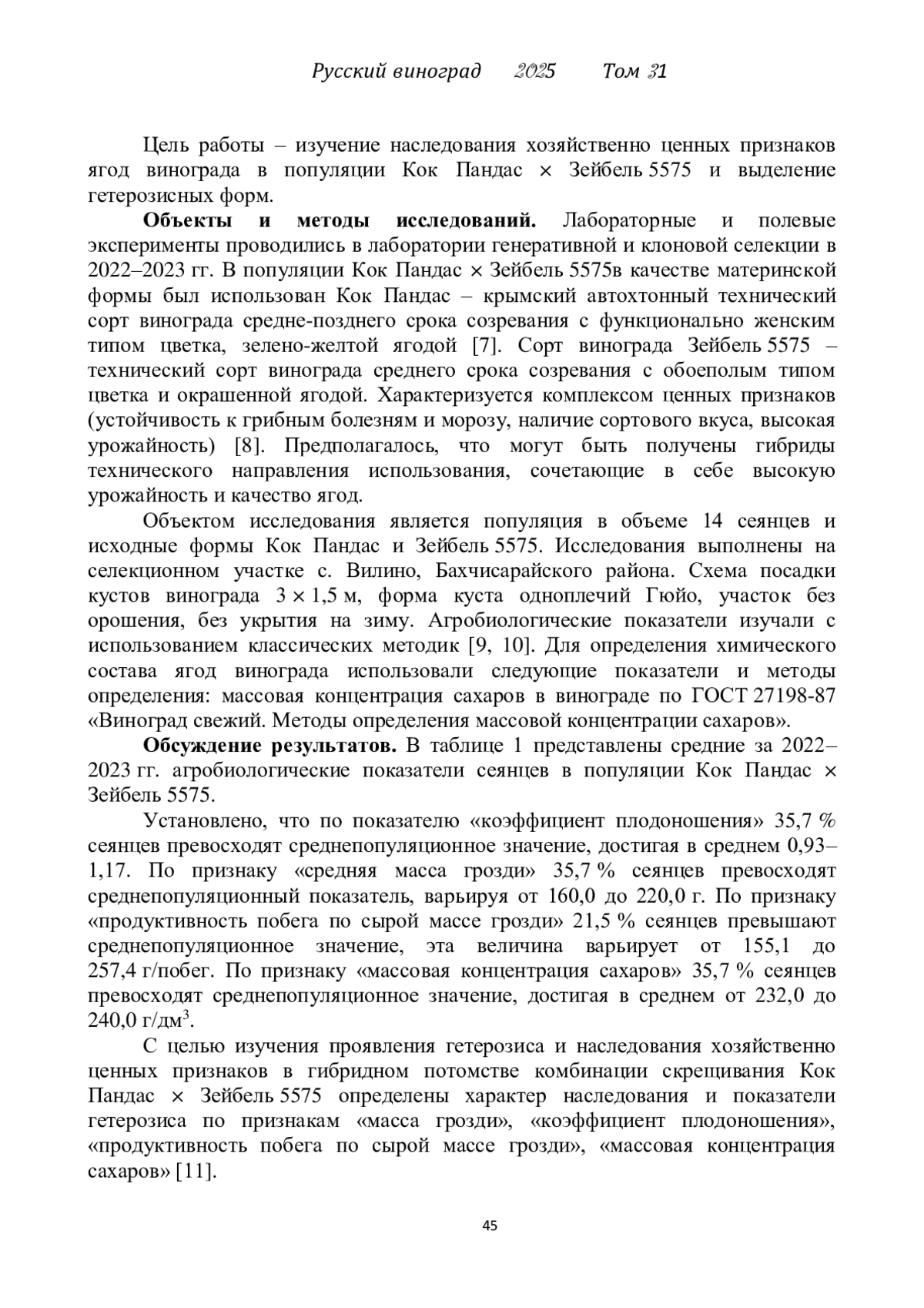 Русский виноград 2025 Том 31

Цель работы – изучение наследования хозяйственно ценных признаков ягод винограда в популяции Кок Пандас × Зейбель 5575 и выделение гетерозисных форм.

**Объекты и методы исследований.** Лабораторные и полевые эксперименты проводились в лаборатории генеративной и клоновой селекции в 2022–2023 гг. В популяции Кок Пандас × Зейбель 5575в качестве материнской формы был использован Кок Пандас – крымский автохтонный технический сорт винограда средне-позднего срока созревания с функционально женским типом цветка, зелено-желтой ягодой [7]. Сорт винограда Зейбель 5575 – технический сорт винограда среднего срока созревания с обоеполым типом цветка и окрашенной ягодой. Характеризуется комплексом ценных признаков (устойчивость к грибным болезням и морозу, наличие сортового вкуса, высокая урожайность) [8]. Предполагалось, что могут быть получены гибриды технического направления использования, сочетающие в себе высокую урожайность и качество ягод.

Объектом исследования является популяция в объеме 14 сеянцев и исходные формы Кок Пандас и Зейбель 5575. Исследования выполнены на селекционном участке с. Вилино, Бахчисарайского района. Схема посадки кустов винограда 3 × 1,5 м, форма куста одноплечий Гюйо, участок без орошения, без укрытия на зиму. Агробиологические показатели изучали с использованием классических методик [9, 10]. Для определения химического состава ягод винограда использовали следующие показатели и методы определения: массовая концентрация сахаров в винограде по ГОСТ 27198-87 «Виноград свежий. Методы определения массовой концентрации сахаров».

**Обсуждение результатов.** В таблице 1 представлены средние за 2022–2023 гг. агробиологические показатели сеянцев в популяции Кок Пандас × Зейбель 5575.

Установлено, что по показателю «коэффициент плодоношения» 35,7 % сеянцев превосходят среднепопуляционное значение, достигая в среднем 0,93–1,17. По признаку «средняя масса грозди» 35,7 % сеянцев превосходят среднепопуляционный показатель, варьируя от 160,0 до 220,0 г. По признаку «продуктивность побега по сырой массе грозди» 21,5 % сеянцев превышают среднепопуляционное значение, эта величина варьирует от 155,1 до 257,4 г/побег. По признаку «массовая концентрация сахаров» 35,7 % сеянцев превосходят среднепопуляционное значение, достигая в среднем от 232,0 до 240,0 г/дм$^3$.

С целью изучения проявления гетерозиса и наследования хозяйственно ценных признаков в гибридном потомстве комбинации скрещивания Кок Пандас × Зейбель 5575 определены характер наследования и показатели гетерозиса по признакам «масса грозди», «коэффициент плодоношения», «продуктивность побега по сырой массе грозди», «массовая концентрация сахаров» [11].

45